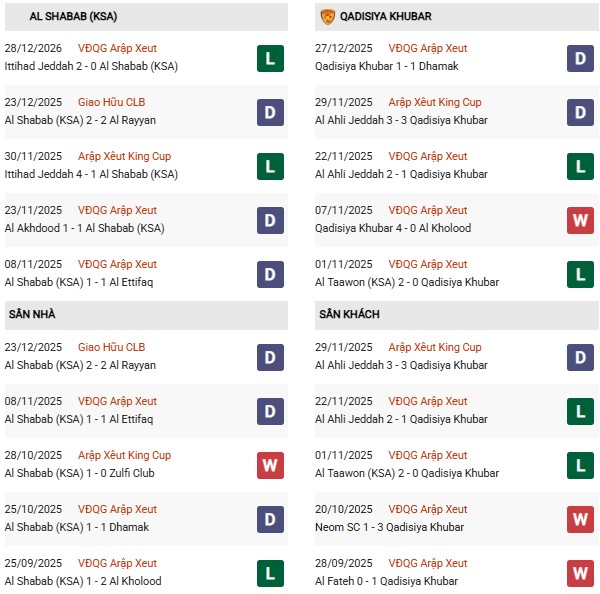 AL SHABAB (KSA)

28/12/2026 VĐQG Arập Xeut
Ittihad Jeddah 2 - 0 Al Shabab (KSA) L

23/12/2025 Giao Hữu CLB
Al Shabab (KSA) 2 - 2 Al Rayyan D

30/11/2025 Arập Xêut King Cup
Ittihad Jeddah 4 - 1 Al Shabab (KSA) L

23/11/2025 VĐQG Arập Xeut
Al Akhdood 1 - 1 Al Shabab (KSA) D

08/11/2025 VĐQG Arập Xeut
Al Shabab (KSA) 1 - 1 Al Ettifaq D

SÂN NHÀ

23/12/2025 Giao Hữu CLB
Al Shabab (KSA) 2 - 2 Al Rayyan D

08/11/2025 VĐQG Arập Xeut
Al Shabab (KSA) 1 - 1 Al Ettifaq D

28/10/2025 Arập Xêut King Cup
Al Shabab (KSA) 1 - 0 Zulfi Club W

25/10/2025 VĐQG Arập Xeut
Al Shabab (KSA) 1 - 1 Dhamak D

25/09/2025 VĐQG Arập Xeut
Al Shabab (KSA) 1 - 2 Al Kholood L

QADISIYA KHUBAR

27/12/2025 VĐQG Arập Xeut
Qadisiya Khubar 1 - 1 Dhamak D

29/11/2025 Arập Xêut King Cup
Al Ahli Jeddah 3 - 3 Qadisiya Khubar D

22/11/2025 VĐQG Arập Xeut
Al Ahli Jeddah 2 - 1 Qadisiya Khubar L

07/11/2025 VĐQG Arập Xeut
Qadisiya Khubar 4 - 0 Al Kholood W

01/11/2025 VĐQG Arập Xeut
Al Taawon (KSA) 2 - 0 Qadisiya Khubar L

SÂN KHÁCH

29/11/2025 Arập Xêut King Cup
Al Ahli Jeddah 3 - 3 Qadisiya Khubar D

22/11/2025 VĐQG Arập Xeut
Al Ahli Jeddah 2 - 1 Qadisiya Khubar L

01/11/2025 VĐQG Arập Xeut
Al Taawon (KSA) 2 - 0 Qadisiya Khubar L

20/10/2025 VĐQG Arập Xeut
Neom SC 1 - 3 Qadisiya Khubar W

28/09/2025 VĐQG Arập Xeut
Al Fateh 0 - 1 Qadisiya Khubar W